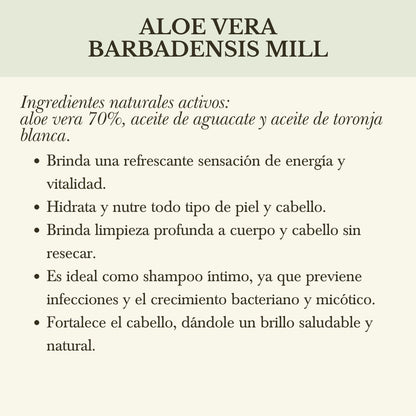 ALOE VERA
BARBADENSIS MILL

Ingredientes naturales activos:
aloe vera 70%, aceite de aguacate y aceite de toronja blanca.

• Brinda una refrescante sensación de energía y vitalidad.
• Hidrata y nutre todo tipo de piel y cabello.
• Brinda limpieza profunda a cuerpo y cabello sin resecar.
• Es ideal como shampoo íntimo, ya que previene infecciones y el crecimiento bacteriano y micótico.
• Fortalece el cabello, dándole un brillo saludable y natural.